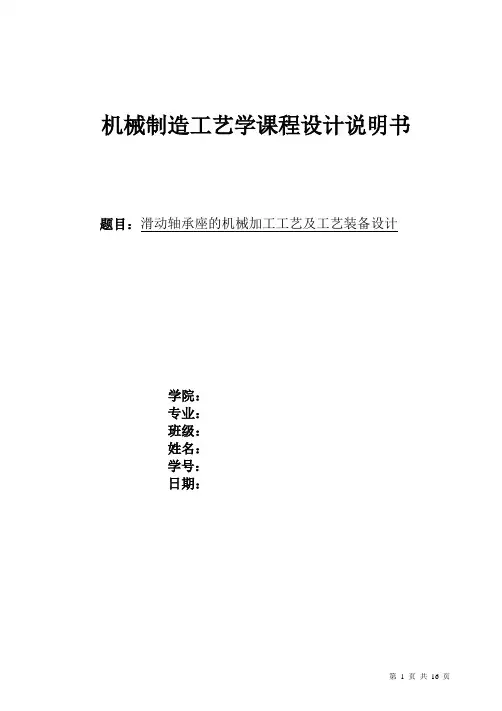 机械制造工艺学课程设计说明书

题目：滑动轴承座的机械加工工艺及工艺装备设计

学院：
专业：
班级：
姓名：
学号：
日期：

第 1 页 共 16 页